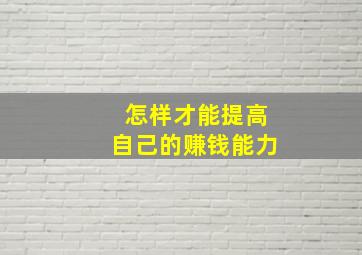 怎样才能提高
自己的赚钱能力